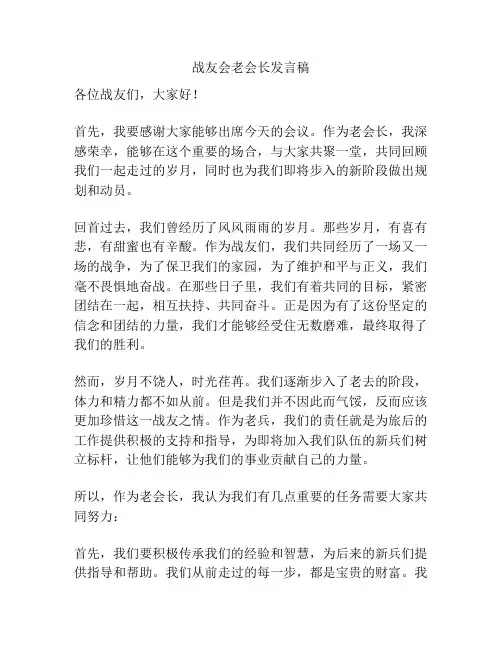 战友会老会长发言稿

各位战友们，大家好！

首先，我要感谢大家能够出席今天的会议。作为老会长，我深感荣幸，能够在这个重要的场合，与大家共聚一堂，共同回顾我们一起走过的岁月，同时也为我们即将步入的新阶段做出规划和动员。

回首过去，我们曾经历了风风雨雨的岁月。那些岁月，有喜有悲，有甜蜜也有辛酸。作为战友们，我们共同经历了一场又一场的战争，为了保卫我们的家园，为了维护和平与正义，我们毫不畏惧地奋战。在那些日子里，我们有着共同的目标，紧密团结在一起，相互扶持、共同奋斗。正是因为有了这份坚定的信念和团结的力量，我们才能够经受住无数磨难，最终取得了我们的胜利。

然而，岁月不饶人，时光荏苒。我们逐渐步入了老去的阶段，体力和精力都不如从前。但是我们并不因此而气馁，反而应该更加珍惜这一战友之情。作为老兵，我们的责任就是为旅后的工作提供积极的支持和指导，为即将加入我们队伍的新兵们树立标杆，让他们能够为我们的事业贡献自己的力量。

所以，作为老会长，我认为我们有几点重要的任务需要大家共同努力：

首先，我们要积极传承我们的经验和智慧，为后来的新兵们提供指导和帮助。我们从前走过的每一步，都是宝贵的财富。我